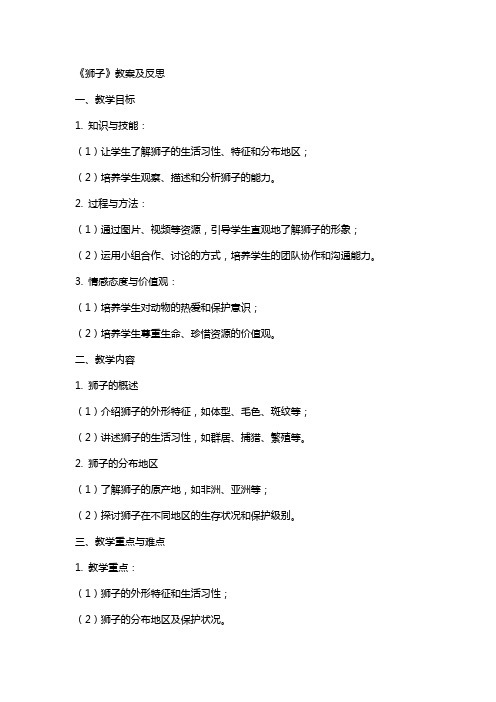 《狮子》教案及反思

一、教学目标

1. 知识与技能：

（1）让学生了解狮子的生活习性、特征和分布地区；

（2）培养学生观察、描述和分析狮子的能力。

2. 过程与方法：

（1）通过图片、视频等资源，引导学生直观地了解狮子的形象；

（2）运用小组合作、讨论的方式，培养学生的团队协作和沟通能力。

3. 情感态度与价值观：

（1）培养学生对动物的热爱和保护意识；

（2）培养学生尊重生命、珍惜资源的价值观。

二、教学内容

1. 狮子的概述

（1）介绍狮子的外形特征，如体型、毛色、斑纹等；

（2）讲述狮子的生活习性，如群居、捕猎、繁殖等。

2. 狮子的分布地区

（1）了解狮子的原产地，如非洲、亚洲等；

（2）探讨狮子在不同地区的生存状况和保护级别。

三、教学重点与难点

1. 教学重点：

（1）狮子的外形特征和生活习性；

（2）狮子的分布地区及保护状况。